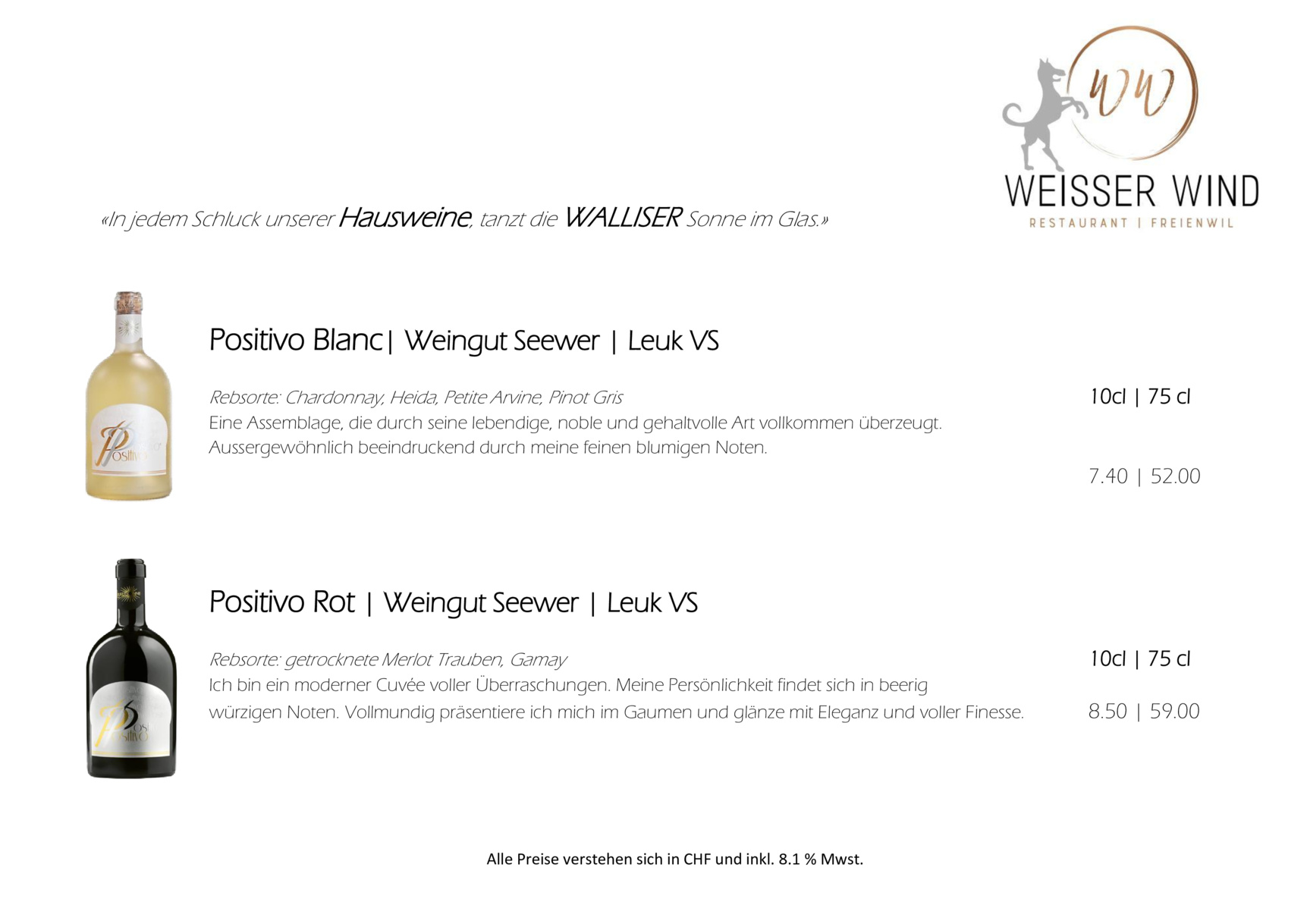 WW
WEISSER WIND
RESTAURANT | FREIENWIL

«In jedem Schluck unserer Hausweine, tanzt die WALLISER Sonne im Glas.»

Positivo

Positivo Blanc| Weingut Seewer | Leuk VS

Rebsorte: Chardonnay, Heida, Petite Arvine, Pinot Gris
Eine Assemblage, die durch seine lebendige, noble und gehaltvolle Art vollkommen überzeugt. Aussergewöhnlich beeindruckend durch meine feinen blumigen Noten.

10cl | 75 cl

7.40 | 52.00

Positivo

Positivo Rot | Weingut Seewer | Leuk VS

Rebsorte: getrocknete Merlot Trauben, Gamay
Ich bin ein moderner Cuvée voller Überraschungen. Meine Persönlichkeit findet sich in beerig würzigen Noten. Vollmundig präsentiere ich mich im Gaumen und glänze mit Eleganz und voller Finesse.

10cl | 75 cl

8.50 | 59.00

Alle Preise verstehen sich in CHF und inkl. 8.1 % Mwst.